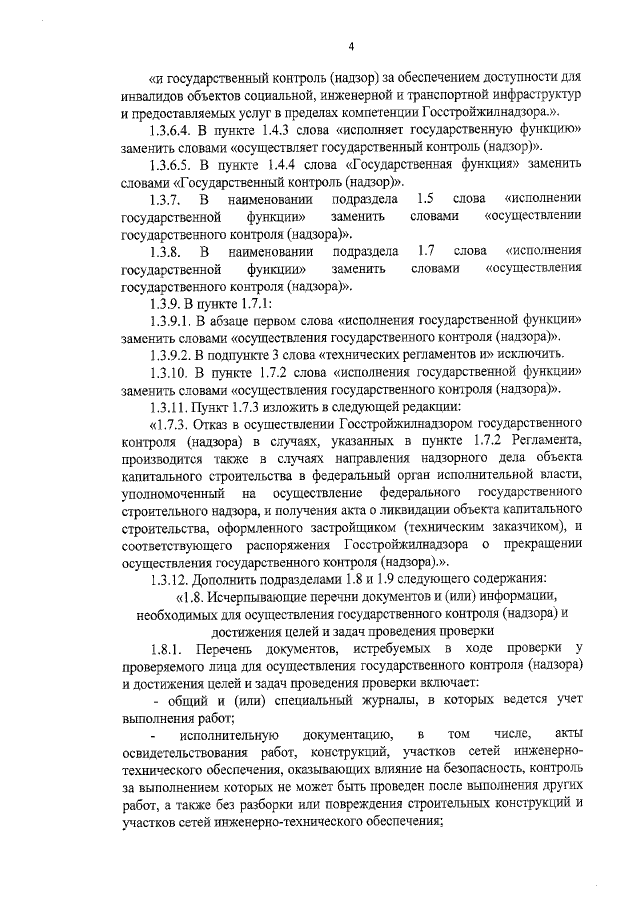 4

«и государственный контроль (надзор) за обеспечением доступности для инвалидов объектов социальной, инженерной и транспортной инфраструктур и предоставляемых услуг в пределах компетенции Госстройжилнадзора.».

1.3.6.4. В пункте 1.4.3 слова «исполняет государственную функцию» заменить словами «осуществляет государственный контроль (надзор)».

1.3.6.5. В пункте 1.4.4 слова «Государственная функция» заменить словами «Государственный контроль (надзор)».

1.3.7. В наименовании подраздела 1.5 слова «исполнении государственной функции» заменить словами «осуществлении государственного контроля (надзора)».

1.3.8. В наименовании подраздела 1.7 слова «исполнения государственной функции» заменить словами «осуществления государственного контроля (надзора)».

1.3.9. В пункте 1.7.1:

1.3.9.1. В абзаце первом слова «исполнения государственной функции» заменить словами «осуществления государственного контроля (надзора)».

1.3.9.2. В подпункте 3 слова «технических регламентов и» исключить.

1.3.10. В пункте 1.7.2 слова «исполнения государственной функции» заменить словами «осуществления государственного контроля (надзора)».

1.3.11. Пункт 1.7.3 изложить в следующей редакции:

«1.7.3. Отказ в осуществлении Госстройжилнадзором государственного контроля (надзора) в случаях, указанных в пункте 1.7.2 Регламента, производится также в случаях направления надзорного дела объекта капитального строительства в федеральный орган исполнительной власти, уполномоченный на осуществление федерального государственного строительного надзора, и получения акта о ликвидации объекта капитального строительства, оформленного застройщиком (техническим заказчиком), и соответствующего распоряжения Госстройжилнадзора о прекращении осуществления государственного контроля (надзора).».

1.3.12. Дополнить подразделами 1.8 и 1.9 следующего содержания:

«1.8. Исчерпывающие перечни документов и (или) информации, необходимых для осуществления государственного контроля (надзора) и достижения целей и задач проведения проверки

1.8.1. Перечень документов, истребуемых в ходе проверки у проверяемого лица для осуществления государственного контроля (надзора) и достижения целей и задач проведения проверки включает:

- общий и (или) специальный журналы, в которых ведется учет выполнения работ;

- исполнительную документацию, в том числе, акты освидетельствования работ, конструкций, участков сетей инженерно-технического обеспечения, оказывающих влияние на безопасность, контроль за выполнением которых не может быть проведен после выполнения других работ, а также без разборки или повреждения строительных конструкций и участков сетей инженерно-технического обеспечения;